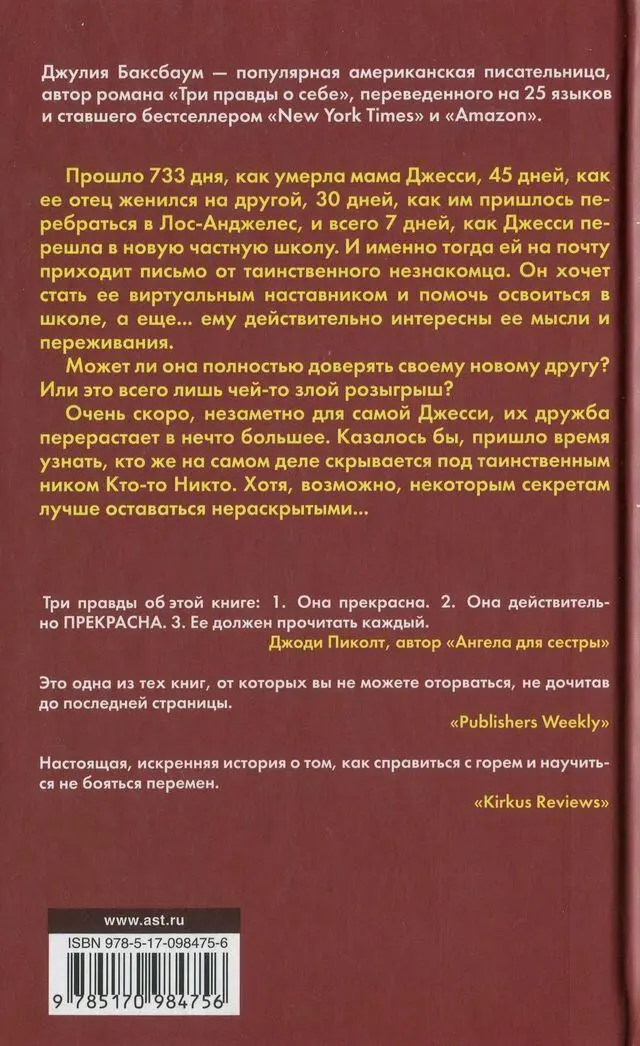 Джулия Баксбаум — популярная американская писательница, автор романа «Три правды о себе», переведенного на 25 языков и ставшего бестселлером «New York Times» и «Amazon».

Прошло 733 дня, как умерла мама Джесси, 45 дней, как ее отец женился на другой, 30 дней, как им пришлось перебраться в Лос-Анджелес, и всего 7 дней, как Джесси перешла в новую частную школу. И именно тогда ей на почту приходит письмо от таинственного незнакомца. Он хочет стать ее виртуальным наставником и помочь освоиться в школе, а еще... ему действительно интересны ее мысли и переживания.

Может ли она полностью доверять своему новому другу? Или это всего лишь чей-то злой розыгрыш?

Очень скоро, незаметно для самой Джесси, их дружба перерастает в нечто большее. Казалось бы, пришло время узнать, кто же на самом деле скрывается под таинственным ником Кто-то Никто. Хотя, возможно, некоторым секретам лучше оставаться нераскрытыми...

Три правды об этой книге: 1. Она прекрасна. 2. Она действительно ПРЕКРАСНА. 3. Ее должен прочитать каждый.
Джоди Пиколт, автор «Ангела для сестры»

Это одна из тех книг, от которых вы не можете оторваться, не дочитав до последней страницы.
«Publishers Weekly»

Настоящая, искренняя история о том, как справиться с горем и научиться не бояться перемен.
«Kirkus Reviews»

www.ast.ru

ISBN 978-5-17-098475-6

9 785170 984756